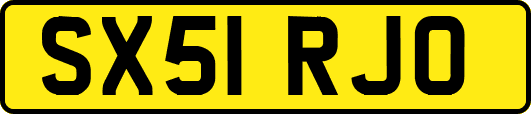 SX51 RJO